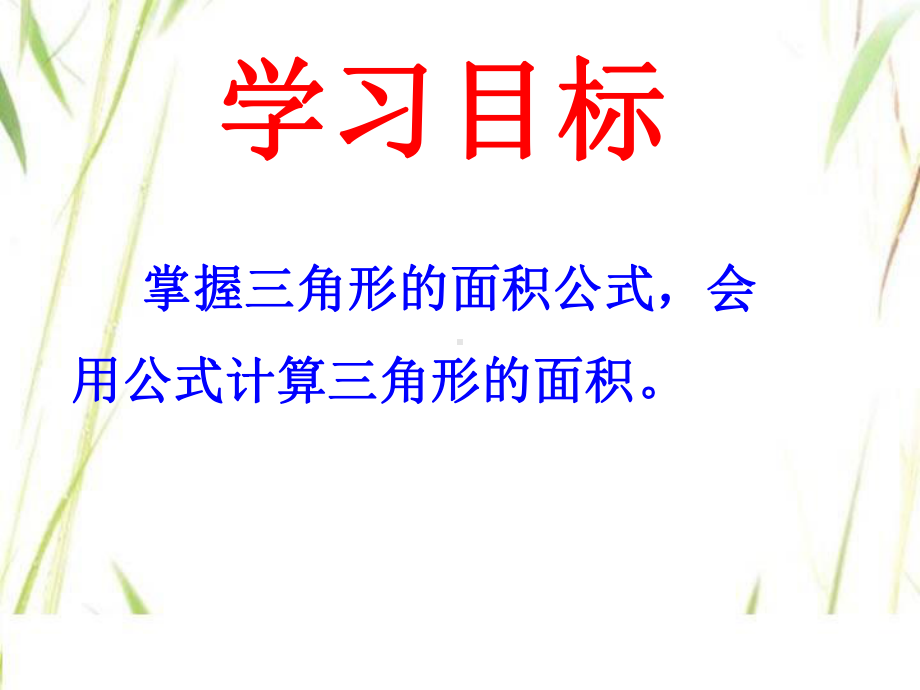 学习目标

掌握三角形的面积公式，会用公式计算三角形的面积。